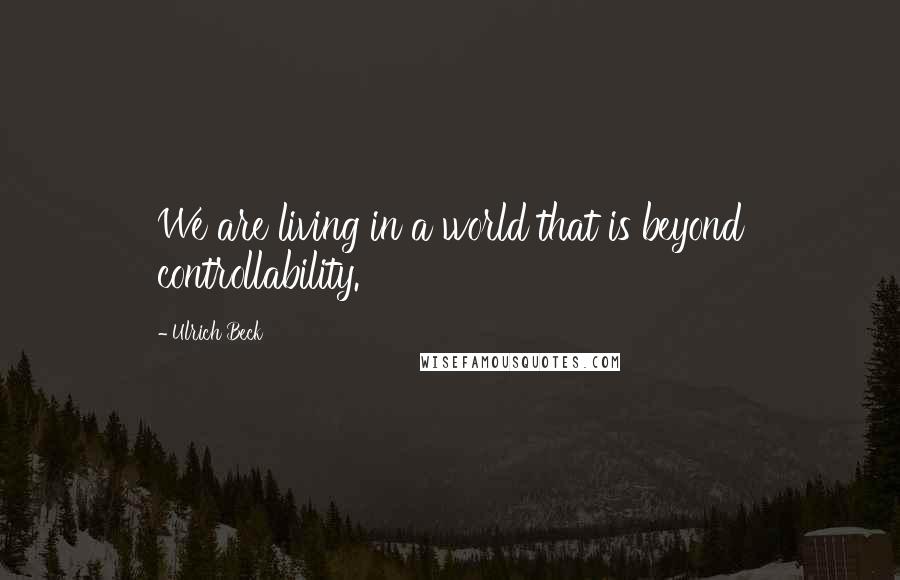 We are living in a world that is beyond controllability.

- Ulrich Beck

WISEFAMOUSQUOTES.COM